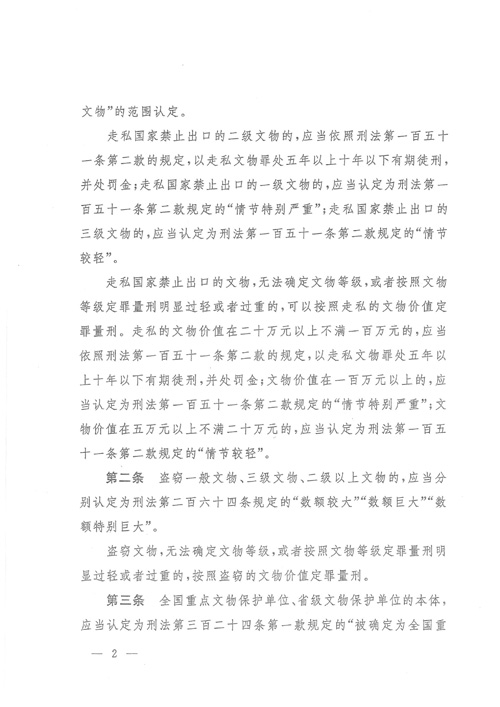 文物”的范围认定。

走私国家禁止出口的二级文物的，应当依照刑法第一百五十一条第二款的规定，以走私文物罪处五年以上十年以下有期徒刑，并处罚金；走私国家禁止出口的一级文物的，应当认定为刑法第一百五十一条第二款规定的“情节特别严重”；走私国家禁止出口的三级文物的，应当认定为刑法第一百五十一条第二款规定的“情节较轻”。

走私国家禁止出口的文物，无法确定文物等级，或者按照文物等级定罪量刑明显过轻或者过重的，可以按照走私的文物价值定罪量刑。走私的文物价值在二十万元以上不满一百万元的，应当依照刑法第一百五十一条第二款的规定，以走私文物罪处五年以上十年以下有期徒刑，并处罚金；文物价值在一百万元以上的，应当认定为刑法第一百五十一条第二款规定的“情节特别严重”；文物价值在五万元以上不满二十万元的，应当认定为刑法第一百五十一条第二款规定的“情节较轻”。

第二条　盗窃一般文物、三级文物、二级以上文物的，应当分别认定为刑法第二百六十四条规定的“数额较大”“数额巨大”“数额特别巨大”。

盗窃文物，无法确定文物等级，或者按照文物等级定罪量刑明显过轻或者过重的，按照盗窃的文物价值定罪量刑。

第三条　全国重点文物保护单位、省级文物保护单位的本体，应当认定为刑法第三百二十四条第一款规定的“被确定为全国重

— 2 —